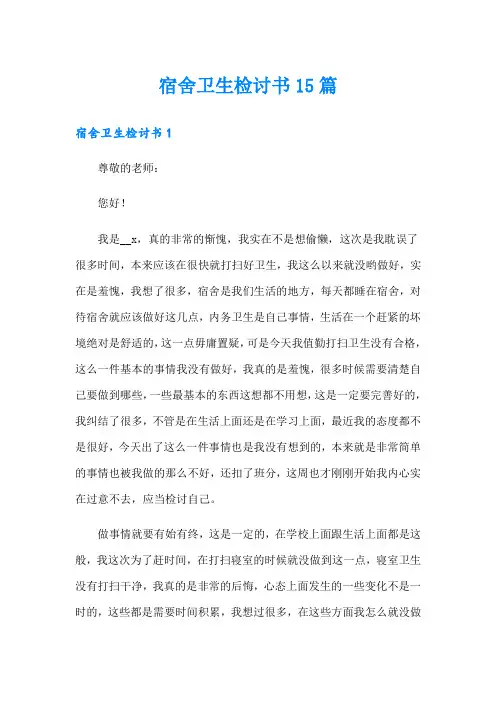 宿舍卫生检讨书15篇

宿舍卫生检讨书1

尊敬的老师：

您好！

我是__x，真的非常的惭愧，我实在不是想偷懒，这次是我耽误了很多时间，本来应该在很快就打扫好卫生，我这么以来就没哟做好，实在是羞愧，我想了很多，宿舍是我们生活的地方，每天都睡在宿舍，对待宿舍就应该做好这几点，内务卫生是自己事情，生活在一个赶紧的坏境绝对是舒适的，这一点毋庸置疑，可是今天我值勤打扫卫生没有合格，这么一件基本的事情我没有做好，我真的是羞愧，很多时候需要清楚自己要做到哪些，一些最基本的东西这想都不用想，这是一定要完善好的，我纠结了很多，不管是在生活上面还是在学习上面，最近我的态度都不是很好，今天出了这么一件事情也是我没有想到的，本来就是非常简单的事情也被我做的那么不好，还扣了班分，这周也才刚刚开始我内心实在过意不去，应当检讨自己。

做事情就要有始有终，这是一定的，在学校上面跟生活上面都是这般，我这次为了赶时间，在打扫寝室的时候就没做到这一点，寝室卫生没有打扫干净，我真的是非常的后悔，心态上面发生的一些变化不是一时的，这些都是需要时间积累，我想过很多，在这些方面我怎么就没做